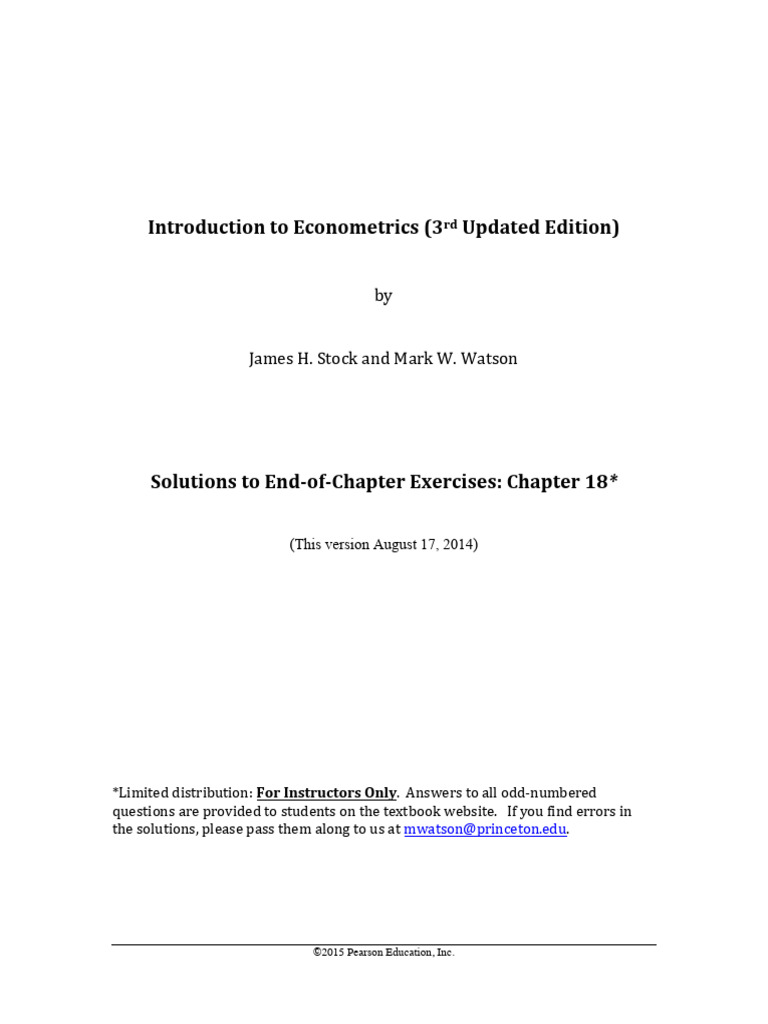 Introduction to Econometrics (3rd Updated Edition)

by

James H. Stock and Mark W. Watson

Solutions to End-of-Chapter Exercises: Chapter 18*

(This version August 17, 2014)

*Limited distribution: For Instructors Only. Answers to all odd-numbered questions are provided to students on the textbook website. If you find errors in the solutions, please pass them along to us at mwatson@princeton.edu.

©2015 Pearson Education, Inc.